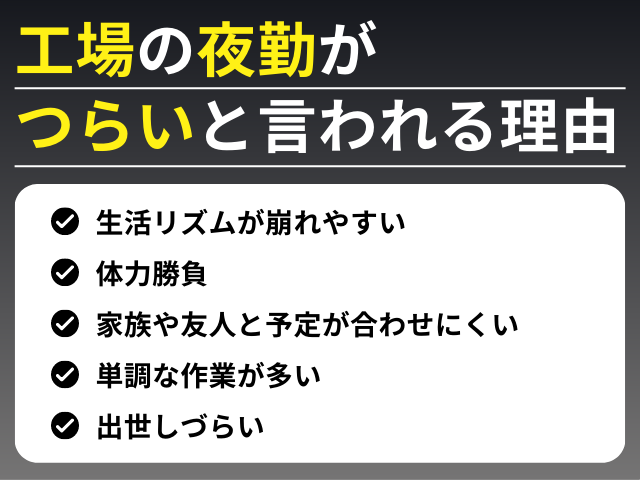 工場の夜勤が
つらいと言われる理由

生活リズムが崩れやすい

体力勝負

家族や友人と予定が合わせにくい

単調な作業が多い

出世しづらい